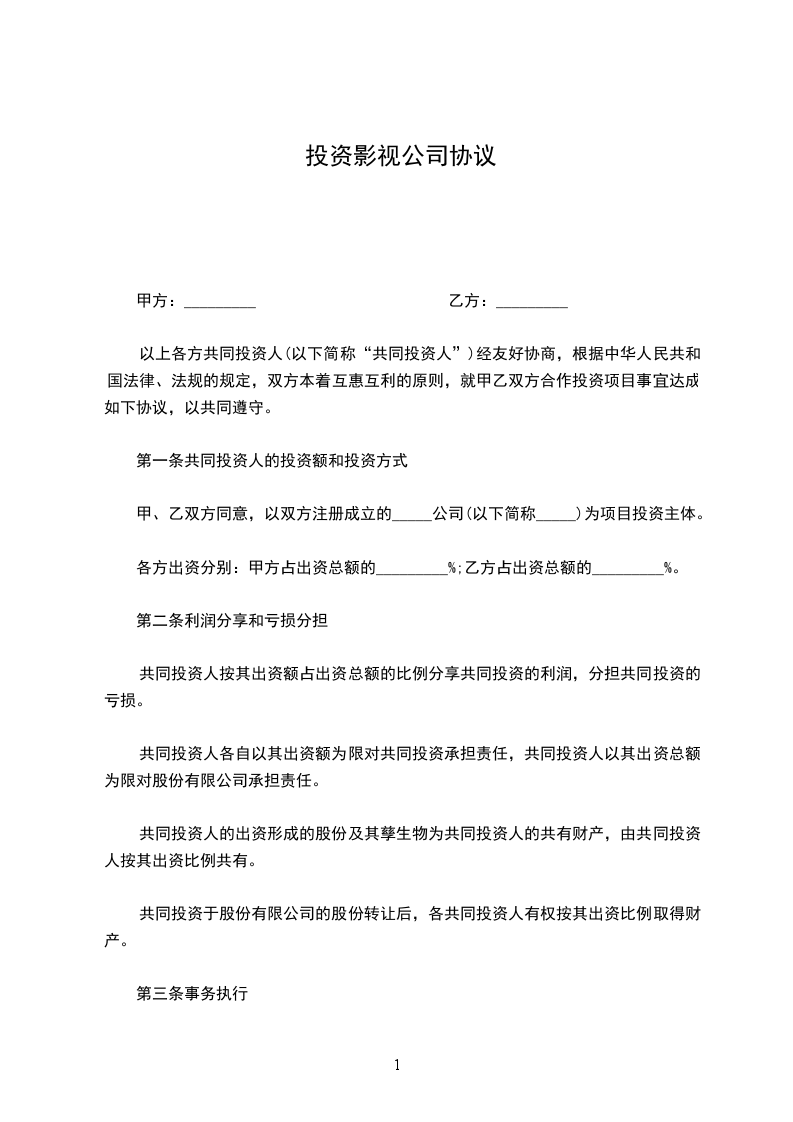 投资影视公司协议

甲方：_________　　乙方：_________

以上各方共同投资人(以下简称“共同投资人”)经友好协商，根据中华人民共和国法律、法规的规定，双方本着互惠互利的原则，就甲乙双方合作投资项目事宜达成如下协议，以共同遵守。

第一条共同投资人的投资额和投资方式

甲、乙双方同意，以双方注册成立的_____公司(以下简称_____)为项目投资主体。

各方出资分别：甲方占出资总额的_________%;乙方占出资总额的_________%。

第二条利润分享和亏损分担

共同投资人按其出资额占出资总额的比例分享共同投资的利润，分担共同投资的亏损。

共同投资人各自以其出资额为限对共同投资承担责任，共同投资人以其出资总额为限对股份有限公司承担责任。

共同投资人的出资形成的股份及其孳生物为共同投资人的共有财产，由共同投资人按其出资比例共有。

共同投资于股份有限公司的股份转让后，各共同投资人有权按其出资比例取得财产。

第三条事务执行

1